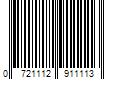 0 721112 911113